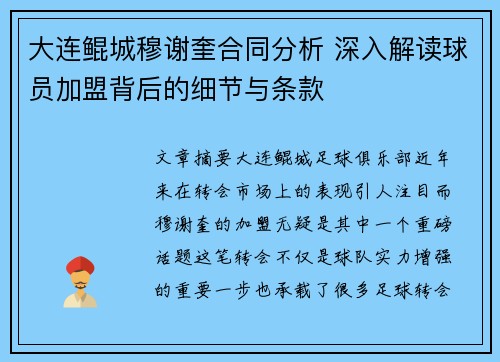 大连鲲城穆谢奎合同分析 深入解读球员加盟背后的细节与条款

文章摘要大连鲲城足球俱乐部近年来在转会市场上的表现引人注目而穆谢奎的加盟无疑是其中一个重磅话题这笔转会不仅是球队实力增强的重要一步也承载了很多足球转会